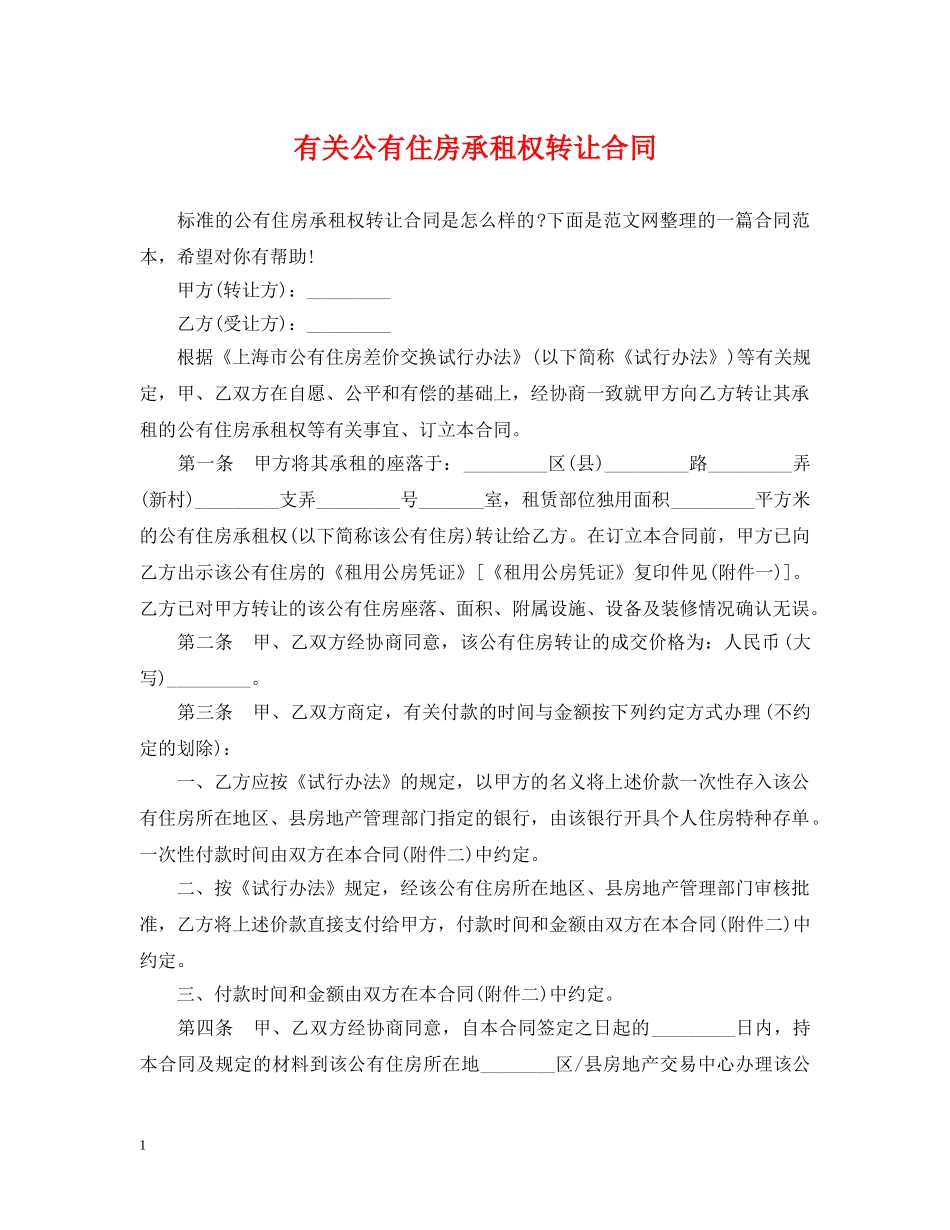 有关公有住房承租权转让合同

标准的公有住房承租权转让合同是怎么样的?下面是范文网整理的一篇合同范本，希望对你有帮助!

甲方(转让方)：_________

乙方(受让方)：_________

根据《上海市公有住房差价交换试行办法》(以下简称《试行办法》)等有关规定，甲、乙双方在自愿、公平和有偿的基础上，经协商一致就甲方向乙方转让其承租的公有住房承租权等有关事宜、订立本合同。

第一条　甲方将其承租的座落于：_________区(县)_________路_________弄(新村)_________支弄_________号_______室，租赁部位独用面积_________平方米的公有住房承租权(以下简称该公有住房)转让给乙方。在订立本合同前，甲方已向乙方出示该公有住房的《租用公房凭证》[《租用公房凭证》复印件见(附件一)]。乙方已对甲方转让的该公有住房座落、面积、附属设施、设备及装修情况确认无误。

第二条　甲、乙双方经协商同意，该公有住房转让的成交价格为：人民币(大写)_________。

第三条　甲、乙双方商定，有关付款的时间与金额按下列约定方式办理(不约定的划除)：

一、乙方应按《试行办法》的规定，以甲方的名义将上述价款一次性存入该公有住房所在地区、县房地产管理部门指定的银行，由该银行开具个人住房特种存单。一次性付款时间由双方在本合同(附件二)中约定。

二、按《试行办法》规定，经该公有住房所在地区、县房地产管理部门审核批准，乙方将上述价款直接支付给甲方，付款时间和金额由双方在本合同(附件二)中约定。

三、付款时间和金额由双方在本合同(附件二)中约定。

第四条　甲、乙双方经协商同意，自本合同签定之日起的_________日内，持本合同及规定的材料到该公有住房所在地________区/县房地产交易中心办理该公

1